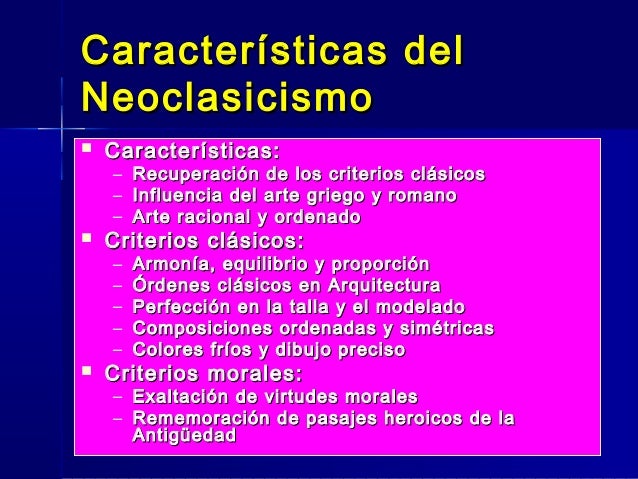 Características del Neoclasicismo

▪ Características:
– Recuperación de los criterios clásicos
– Influencia del arte griego y romano
– Arte racional y ordenado
▪ Criterios clásicos:
– Armonía, equilibrio y proporción
– Órdenes clásicos en Arquitectura
– Perfección en la talla y el modelado
– Composiciones ordenadas y simétricas
– Colores fríos y dibujo preciso
▪ Criterios morales:
– Exaltación de virtudes morales
– Rememoración de pasajes heroicos de la Antigüedad